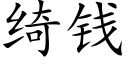 绮钱